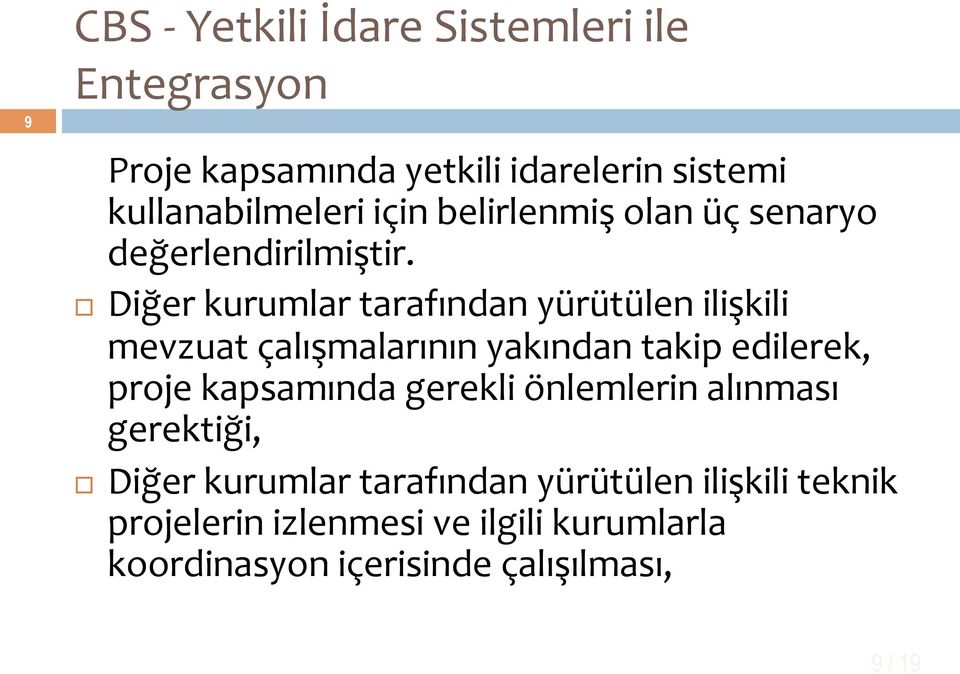 CBS - Yetkili İdare Sistemleri ile Entegrasyon

9

Proje kapsamında yetkili idarelerin sistemi kullanabilmeleri için belirlenmiş olan üç senaryo değerlendirilmiştir.

□ Diğer kurumlar tarafından yürütülen ilişkili mevzuat çalışmalarının yakından takip edilerek, proje kapsamında gerekli önlemlerin alınması gerektiği,

□ Diğer kurumlar tarafından yürütülen ilişkili teknik projelerin izlenmesi ve ilgili kurumlarla koordinasyon içerisinde çalışılması,

9 / 19